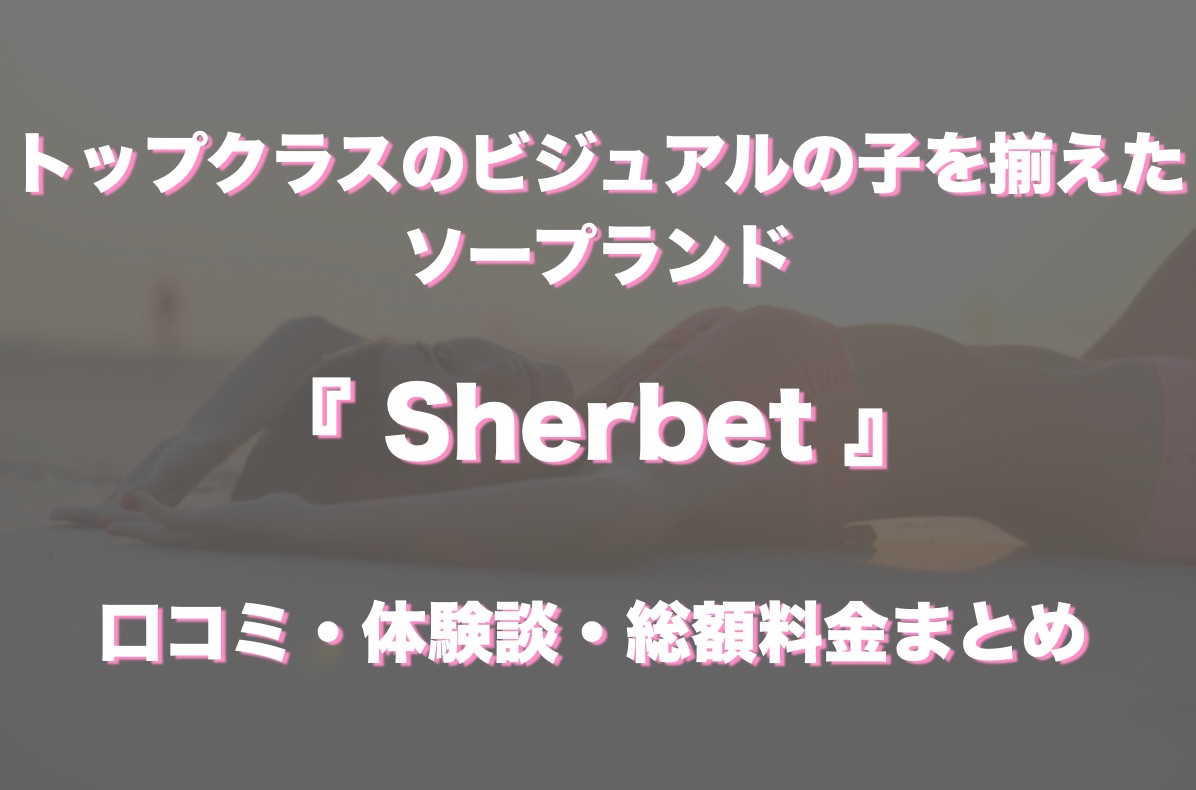 トップクラスのビジュアルの子を揃えたソープランド

『 Sherbet 』

口コミ・体験談・総額料金まとめ